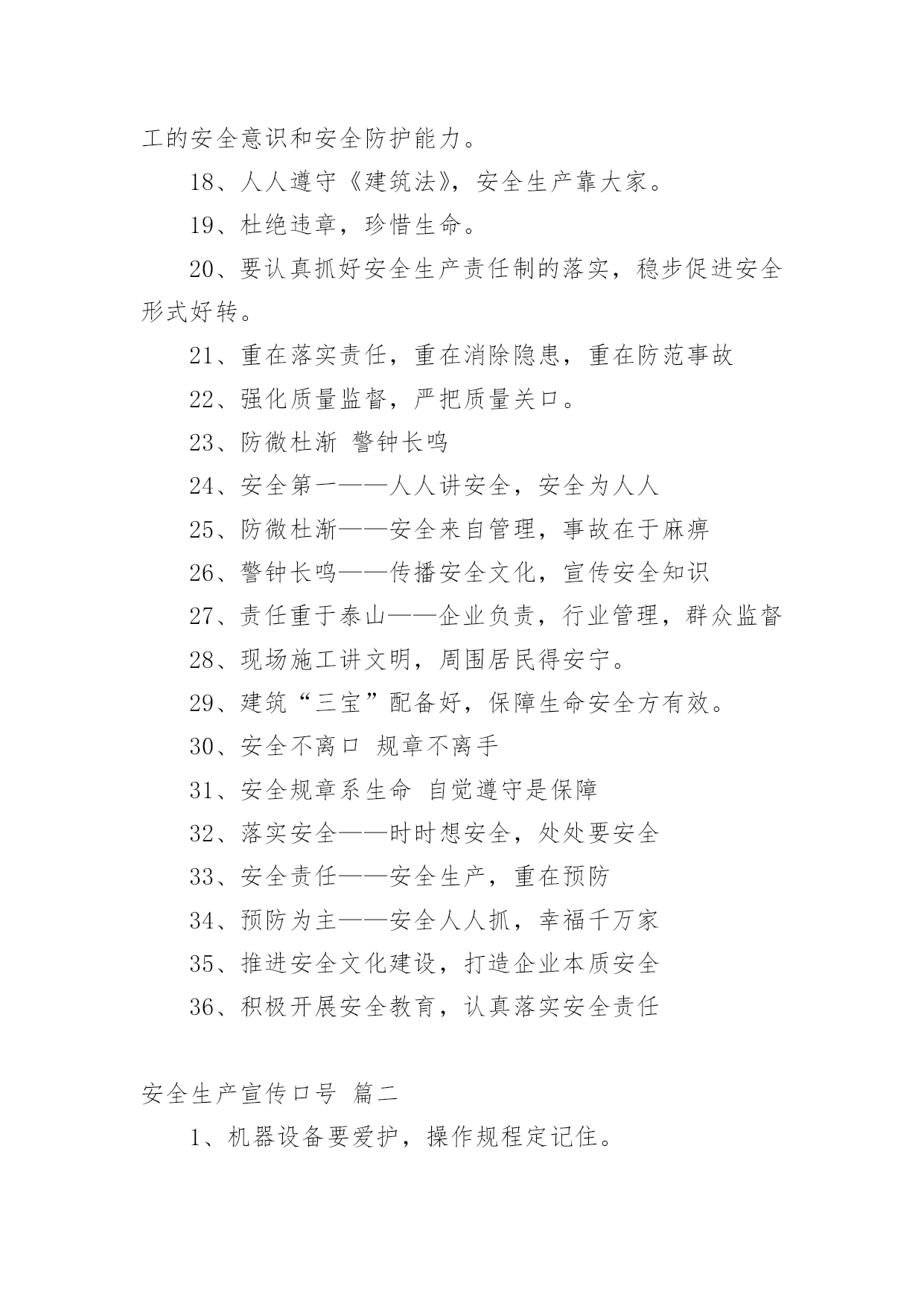 工的安全意识和安全防护能力。

18、人人遵守《建筑法》，安全生产靠大家。

19、杜绝违章，珍惜生命。

20、要认真抓好安全生产责任制的落实，稳步促进安全形式好转。

21、重在落实责任，重在消除隐患，重在防范事故

22、强化质量监督，严把质量关口。

23、防微杜渐 警钟长鸣

24、安全第一——人人讲安全，安全为人人

25、防微杜渐——安全来自管理，事故在于麻痹

26、警钟长鸣——传播安全文化，宣传安全知识

27、责任重于泰山——企业负责，行业管理，群众监督

28、现场施工讲文明，周围居民得安宁。

29、建筑“三宝”配备好，保障生命安全方有效。

30、安全不离口 规章不离手

31、安全规章系生命 自觉遵守是保障

32、落实安全——时时想安全，处处要安全

33、安全责任——安全生产，重在预防

34、预防为主——安全人人抓，幸福千万家

35、推进安全文化建设，打造企业本质安全

36、积极开展安全教育，认真落实安全责任

安全生产宣传口号 篇二

1、机器设备要爱护，操作规程定记住。